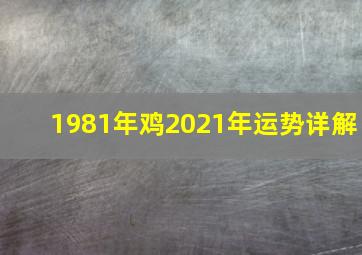 1981年鸡2021年运势详解